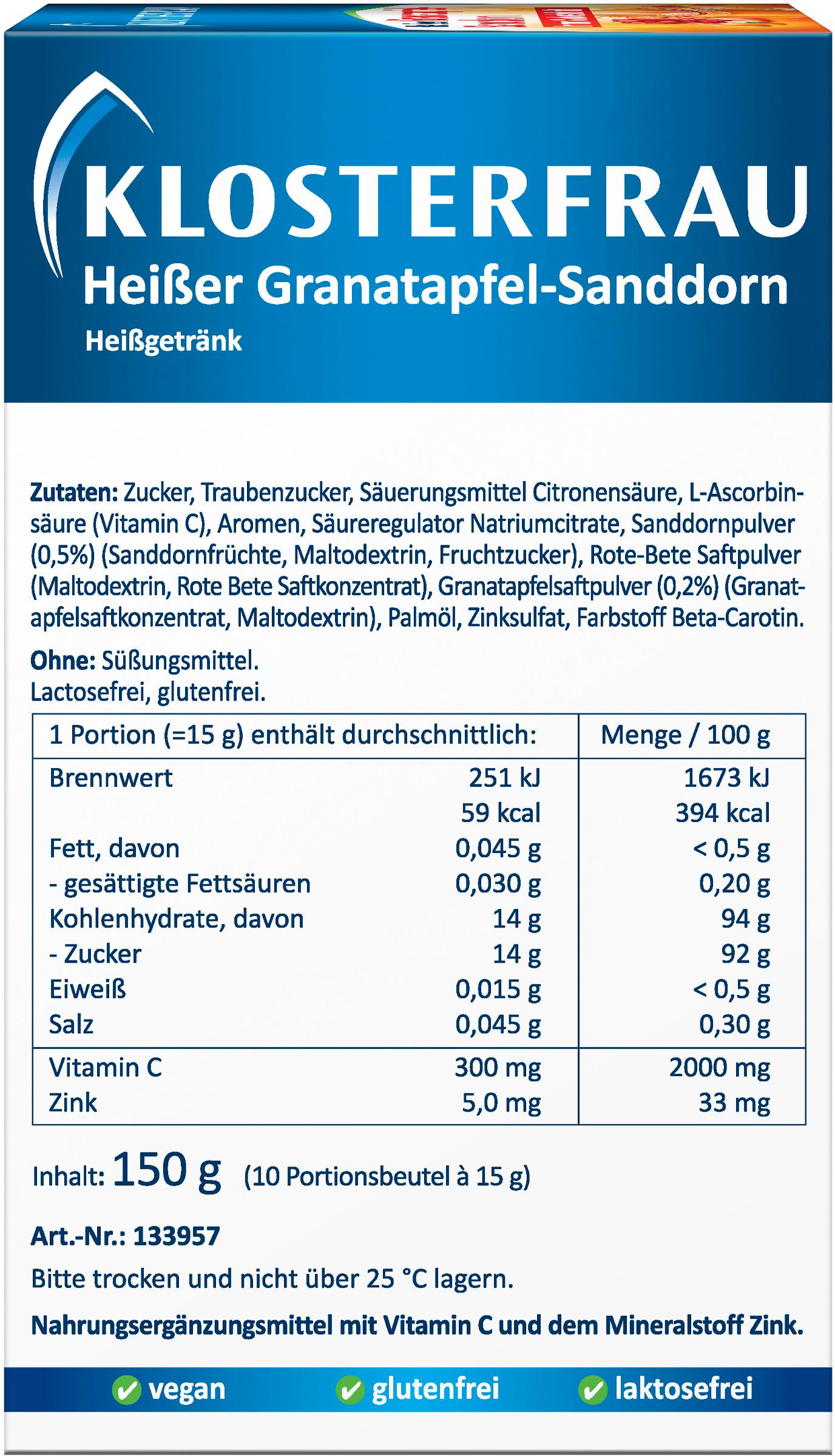 KLOSTERFRAU
Heißer Granatapfel-Sanddorn
Heißgetränk

Zutaten: Zucker, Traubenzucker, Säuerungsmittel Citronensäure, L-Ascorbinsäure (Vitamin C), Aromen, Säureregulator Natriumcitrate, Sanddornpulver (0,5%) (Sanddornfrüchte, Maltodextrin, Fruchtzucker), Rote-Bete Saftpulver (Maltodextrin, Rote Bete Saftkonzentrat), Granatapfelsaftpulver (0,2%) (Granatapfelsaftkonzentrat, Maltodextrin), Palmöl, Zinksulfat, Farbstoff Beta-Carotin.

Ohne: Süßungsmittel.
Lactosefrei, glutenfrei.

| 1 Portion (=15 g) enthält durchschnittlich: | | Menge / 100 g |
|---|---|---|
| Brennwert | 251 kJ | 1673 kJ |
| | 59 kcal | 394 kcal |
| Fett, davon | 0,045 g | < 0,5 g |
| - gesättigte Fettsäuren | 0,030 g | 0,20 g |
| Kohlenhydrate, davon | 14 g | 94 g |
| - Zucker | 14 g | 92 g |
| Eiweiß | 0,015 g | < 0,5 g |
| Salz | 0,045 g | 0,30 g |
| Vitamin C | 300 mg | 2000 mg |
| Zink | 5,0 mg | 33 mg |

Inhalt: 150 g (10 Portionsbeutel à 15 g)

Art.-Nr.: 133957

Bitte trocken und nicht über 25 °C lagern.

Nahrungsergänzungsmittel mit Vitamin C und dem Mineralstoff Zink.

vegan glutenfrei laktosefrei